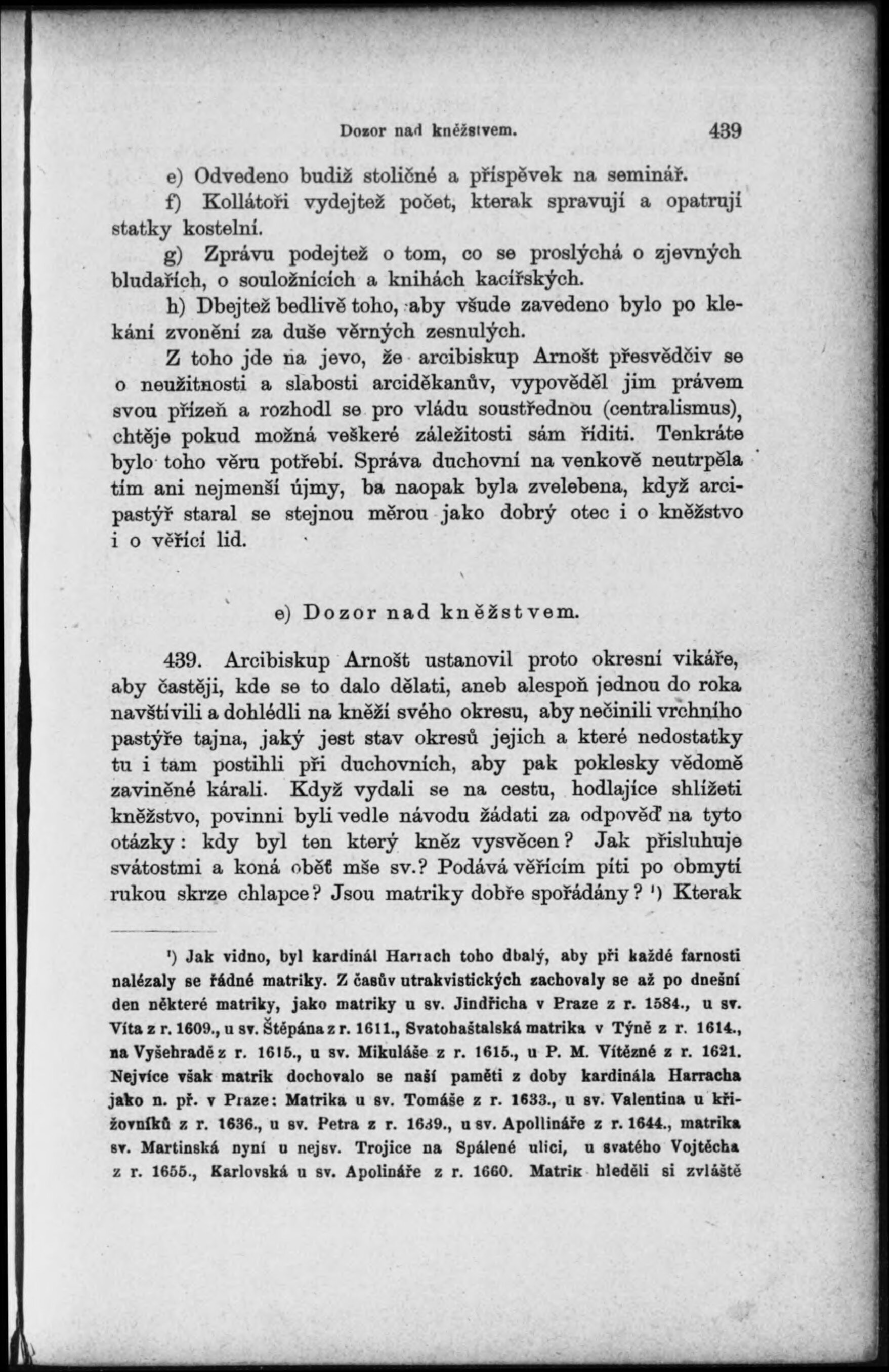 Dozor nad kněžstvem. 439

e) Odvedeno budiž stoličné a příspěvek na seminář.

f) Kollátoři vydejtež počet, kterak spravují a opatrují statky kostelní.

g) Zprávu podejtež o tom, co se proslýchá o zjevných bludařích, o souložnících a knihách kacířských.

h) Dbejtež bedlivě toho, aby všude zavedeno bylo po klekání zvonění za duše věrných zesnulých.

Z toho jde na jevo, že arcibiskup Arnošt přesvědčiv se o neužitnosti a slabosti arciděkanův, vypověděl jim právem svou přízeň a rozhodl se pro vládu soustřednou (centralismus), chtěje pokud možná veškeré záležitosti sám říditi. Tenkráte bylo toho věru potřebí. Správa duchovní na venkově neutrpěla tím ani nejmenší újmy, ba naopak byla zvelebena, když arcipastýř staral se stejnou měrou jako dobrý otec i o kněžstvo i o věřící lid.

e) Dozor nad kněžstvem.

439. Arcibiskup Arnošt ustanovil proto okresní vikáře, aby častěji, kde se to dalo dělati, aneb alespoň jednou do roka navštívili a dohlédli na kněží svého okresu, aby nečinili vrchního pastýře tajna, jaký jest stav okresů jejich a které nedostatky tu i tam postihli při duchovních, aby pak poklesky vědomě zaviněné kárali. Když vydali se na cestu, hodlajíce shlížeti kněžstvo, povinni byli vedle návodu žádati za odpověď na tyto otázky: kdy byl ten který kněz vysvěcen? Jak přisluhuje svátostmi a koná oběť mše sv.? Podává věřícím píti po obmytí rukou skrze chlapce? Jsou matriky dobře spořádány? ¹) Kterak

¹) Jak vidno, byl kardinál Harrach toho dbalý, aby při každé farnosti nalézaly se řádné matriky. Z časův utrakvistických zachovaly se až po dnešní den některé matriky, jako matriky u sv. Jindřicha v Praze z r. 1584., u sv. Víta z r. 1609., u sv. Štěpána z r. 1611., Svatohaštalská matrika v Týně z r. 1614., na Vyšehradě z r. 1615., u sv. Mikuláše z r. 1615., u P. M. Vítězné z r. 1621. Nejvíce však matrik dochovalo se naší paměti z doby kardinála Harracha jako n. př. v Praze: Matrika u sv. Tomáše z r. 1633., u sv. Valentina u křižovníků z r. 1636., u sv. Petra z r. 1639., u sv. Apollináře z r. 1644., matrika sv. Martinská nyní u nejsv. Trojice na Spálené ulici, u svatého Vojtěcha z r. 1655., Karlovská u sv. Apolináře z r. 1660. Matrik hleděli si zvláště